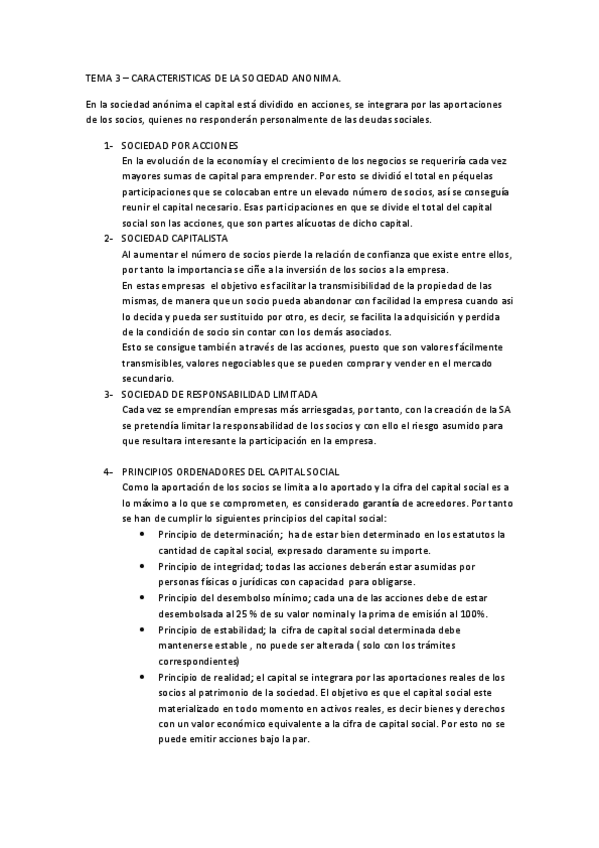 TEMA 3 – CARACTERISTICAS DE LA SOCIEDAD ANONIMA.

En la sociedad anónima el capital está dividido en acciones, se integrara por las aportaciones de los socios, quienes no responderán personalmente de las deudas sociales.

1- SOCIEDAD POR ACCIONES
En la evolución de la economía y el crecimiento de los negocios se requeriría cada vez mayores sumas de capital para emprender. Por esto se dividió el total en péquelas participaciones que se colocaban entre un elevado número de socios, así se conseguía reunir el capital necesario. Esas participaciones en que se divide el total del capital social son las acciones, que son partes alícuotas de dicho capital.

2- SOCIEDAD CAPITALISTA
Al aumentar el número de socios pierde la relación de confianza que existe entre ellos, por tanto la importancia se ciñe a la inversión de los socios a la empresa.
En estas empresas el objetivo es facilitar la transmisibilidad de la propiedad de las mismas, de manera que un socio pueda abandonar con facilidad la empresa cuando asi lo decida y pueda ser sustituido por otro, es decir, se facilita la adquisición y perdida de la condición de socio sin contar con los demás asociados.
Esto se consigue también a través de las acciones, puesto que son valores fácilmente transmisibles, valores negociables que se pueden comprar y vender en el mercado secundario.

3- SOCIEDAD DE RESPONSABILIDAD LIMITADA
Cada vez se emprendían empresas más arriesgadas, por tanto, con la creación de la SA se pretendía limitar la responsabilidad de los socios y con ello el riesgo asumido para que resultara interesante la participación en la empresa.

4- PRINCIPIOS ORDENADORES DEL CAPITAL SOCIAL
Como la aportación de los socios se limita a lo aportado y la cifra del capital social es a lo máximo a lo que se comprometen, es considerado garantía de acreedores. Por tanto se han de cumplir lo siguientes principios del capital social:
• Principio de determinación; ha de estar bien determinado en los estatutos la cantidad de capital social, expresado claramente su importe.
• Principio de integridad; todas las acciones deberán estar asumidas por personas físicas o jurídicas con capacidad para obligarse.
• Principio del desembolso mínimo; cada una de las acciones debe de estar desembolsada al 25 % de su valor nominal y la prima de emisión al 100%.
• Principio de estabilidad; la cifra de capital social determinada debe mantenerse estable , no puede ser alterada ( solo con los trámites correspondientes)
• Principio de realidad; el capital se integrara por las aportaciones reales de los socios al patrimonio de la sociedad. El objetivo es que el capital social este materializado en todo momento en activos reales, es decir bienes y derechos con un valor económico equivalente a la cifra de capital social. Por esto no se puede emitir acciones bajo la par.